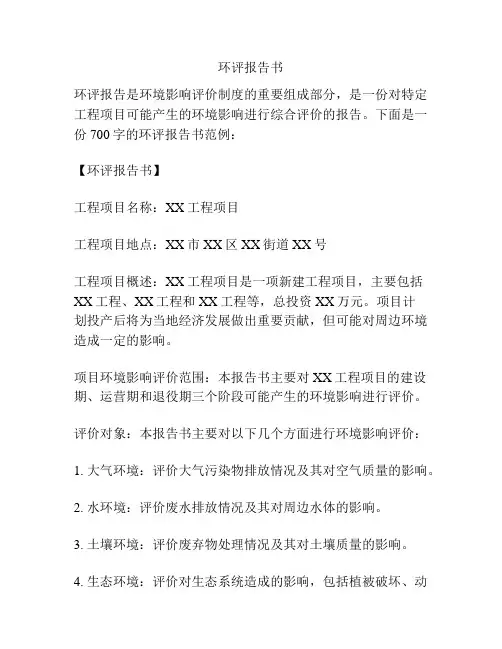 环评报告书

环评报告是环境影响评价制度的重要组成部分，是一份对特定工程项目可能产生的环境影响进行综合评价的报告。下面是一份 700 字的环评报告书范例：

【环评报告书】

工程项目名称：XX 工程项目

工程项目地点：XX 市 XX 区 XX 街道 XX 号

工程项目概述：XX 工程项目是一项新建工程项目，主要包括 XX 工程、XX 工程和 XX 工程等，总投资 XX 万元。项目计划投产后将为当地经济发展做出重要贡献，但可能对周边环境造成一定的影响。

项目环境影响评价范围：本报告书主要对 XX 工程项目的建设期、运营期和退役期三个阶段可能产生的环境影响进行评价。

评价对象：本报告书主要对以下几个方面进行环境影响评价：

1. 大气环境：评价大气污染物排放情况及其对空气质量的影响。

2. 水环境：评价废水排放情况及其对周边水体的影响。

3. 土壤环境：评价废弃物处理情况及其对土壤质量的影响。

4. 生态环境：评价对生态系统造成的影响，包括植被破坏、动